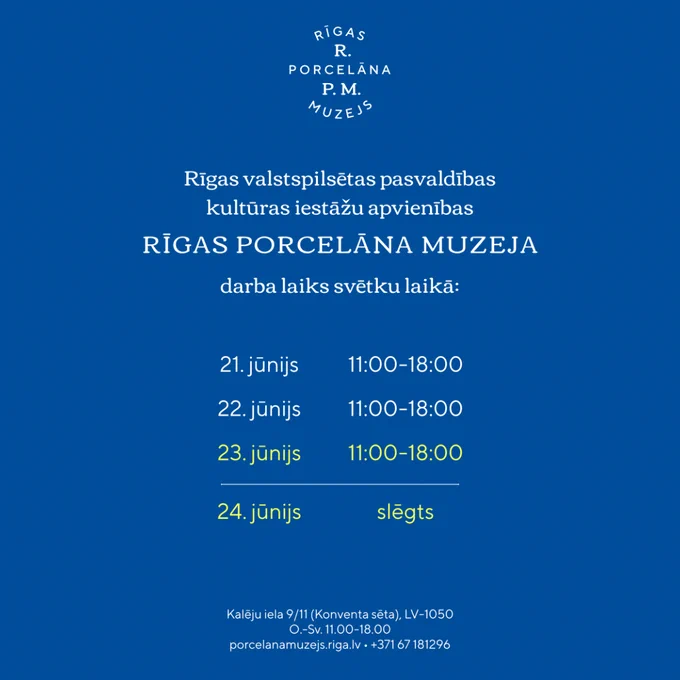 RĪGAS
R.
PORCELĀNA
P. M.
MUZEJS

Rīgas valstspilsētas pasvaldības kultūras iestāžu apvienības

RĪGAS PORCELĀNA MUZEJA

darba laiks svētku laikā:

21. jūnijs 11:00-18:00
22. jūnijs 11:00-18:00
23. jūnijs 11:00-18:00
24. jūnijs slēgts

Kalēju iela 9/11 (Konventa sēta), LV-1050
O.-Sv. 11.00-18.00
porcelanamuzejs.riga.lv • +371 67 181296